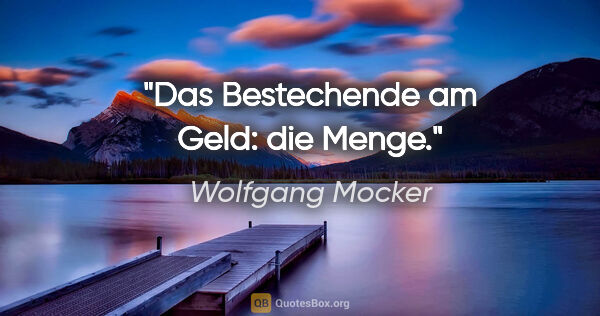 "Das Bestechende am Geld: die Menge."

Wolfgang Mocker

QB QuotesBox.org